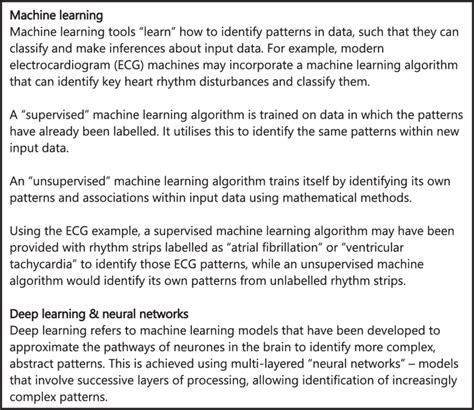 Machine learning
Machine learning tools “learn” how to identify patterns in data, such that they can classify and make inferences about input data. For example, modern electrocardiogram (ECG) machines may incorporate a machine learning algorithm that can identify key heart rhythm disturbances and classify them.

A “supervised” machine learning algorithm is trained on data in which the patterns have already been labelled. It utilises this to identify the same patterns within new input data.

An “unsupervised” machine learning algorithm trains itself by identifying its own patterns and associations within input data using mathematical methods.

Using the ECG example, a supervised machine learning algorithm may have been provided with rhythm strips labelled as “atrial fibrillation” or “ventricular tachycardia” to identify those ECG patterns, while an unsupervised machine algorithm would identify its own patterns from unlabelled rhythm strips.

Deep learning & neural networks
Deep learning refers to machine learning models that have been developed to approximate the pathways of neurones in the brain to identify more complex, abstract patterns. This is achieved using multi-layered “neural networks” – models that involve successive layers of processing, allowing identification of increasingly complex patterns.